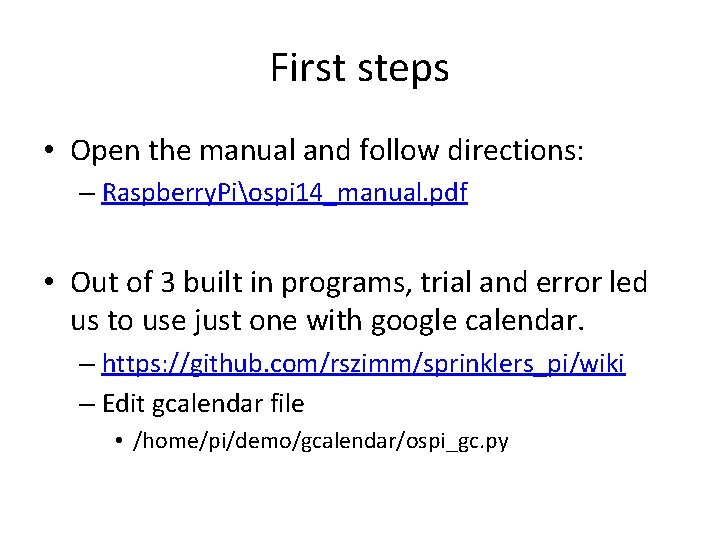 First steps

• Open the manual and follow directions:

– RaspberryPi\ospi14_manual.pdf

• Out of 3 built in programs, trial and error led us to use just one with google calendar.

– https://github.com/rszimm/sprinklers_pi/wiki

– Edit gcalendar file

• /home/pi/demo/gcalendar/ospi_gc.py